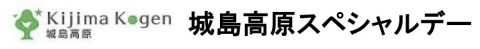 Kijima Kogen
城島高原

城島高原スペシャルデー